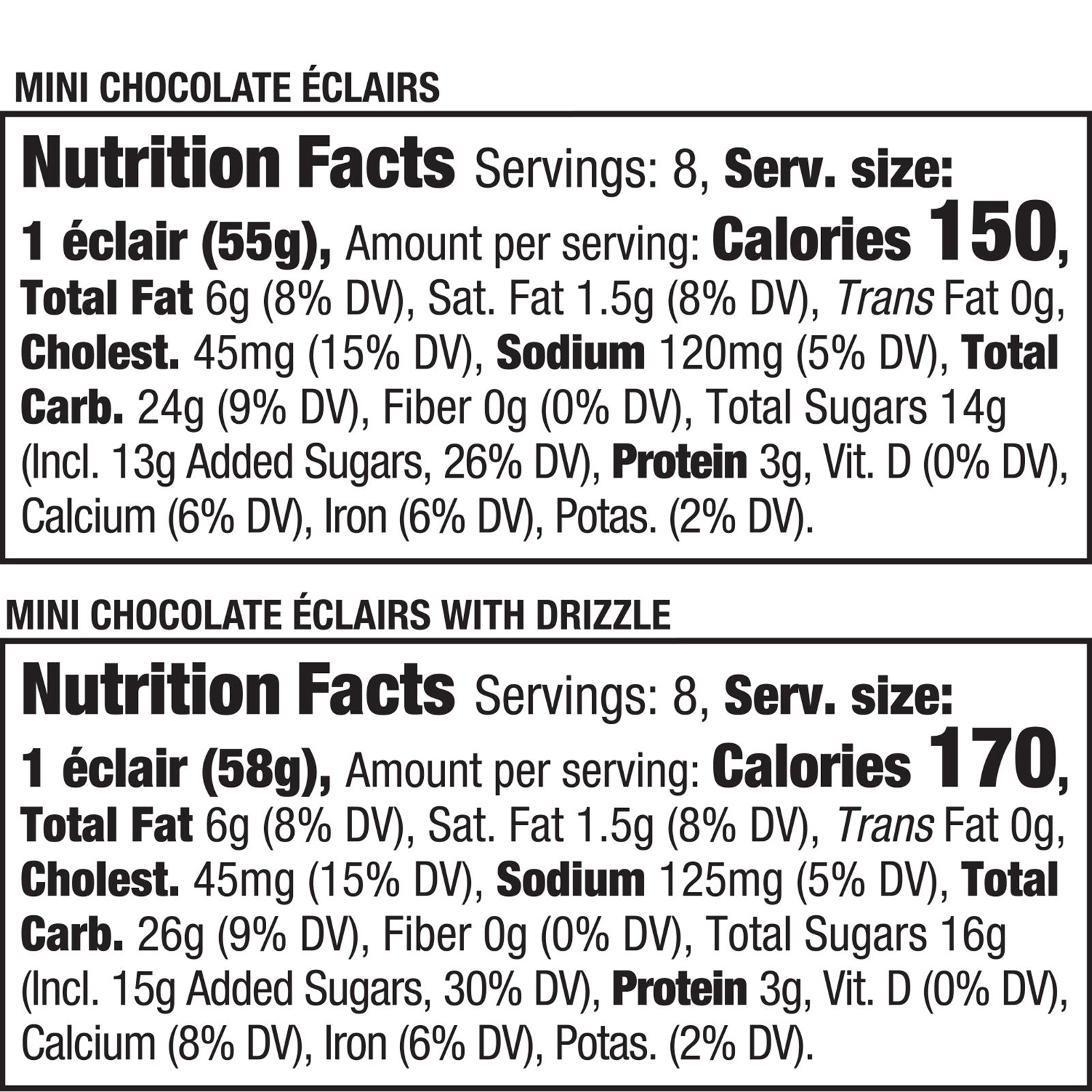 MINI CHOCOLATE ÉCLAIRS

Nutrition Facts Servings: 8, Serv. size: 1 éclair (55g), Amount per serving: Calories 150, Total Fat 6g (8% DV), Sat. Fat 1.5g (8% DV), Trans Fat 0g, Cholest. 45mg (15% DV), Sodium 120mg (5% DV), Total Carb. 24g (9% DV), Fiber 0g (0% DV), Total Sugars 14g (Incl. 13g Added Sugars, 26% DV), Protein 3g, Vit. D (0% DV), Calcium (6% DV), Iron (6% DV), Potas. (2% DV).

MINI CHOCOLATE ÉCLAIRS WITH DRIZZLE

Nutrition Facts Servings: 8, Serv. size: 1 éclair (58g), Amount per serving: Calories 170, Total Fat 6g (8% DV), Sat. Fat 1.5g (8% DV), Trans Fat 0g, Cholest. 45mg (15% DV), Sodium 125mg (5% DV), Total Carb. 26g (9% DV), Fiber 0g (0% DV), Total Sugars 16g (Incl. 15g Added Sugars, 30% DV), Protein 3g, Vit. D (0% DV), Calcium (8% DV), Iron (6% DV), Potas. (2% DV).